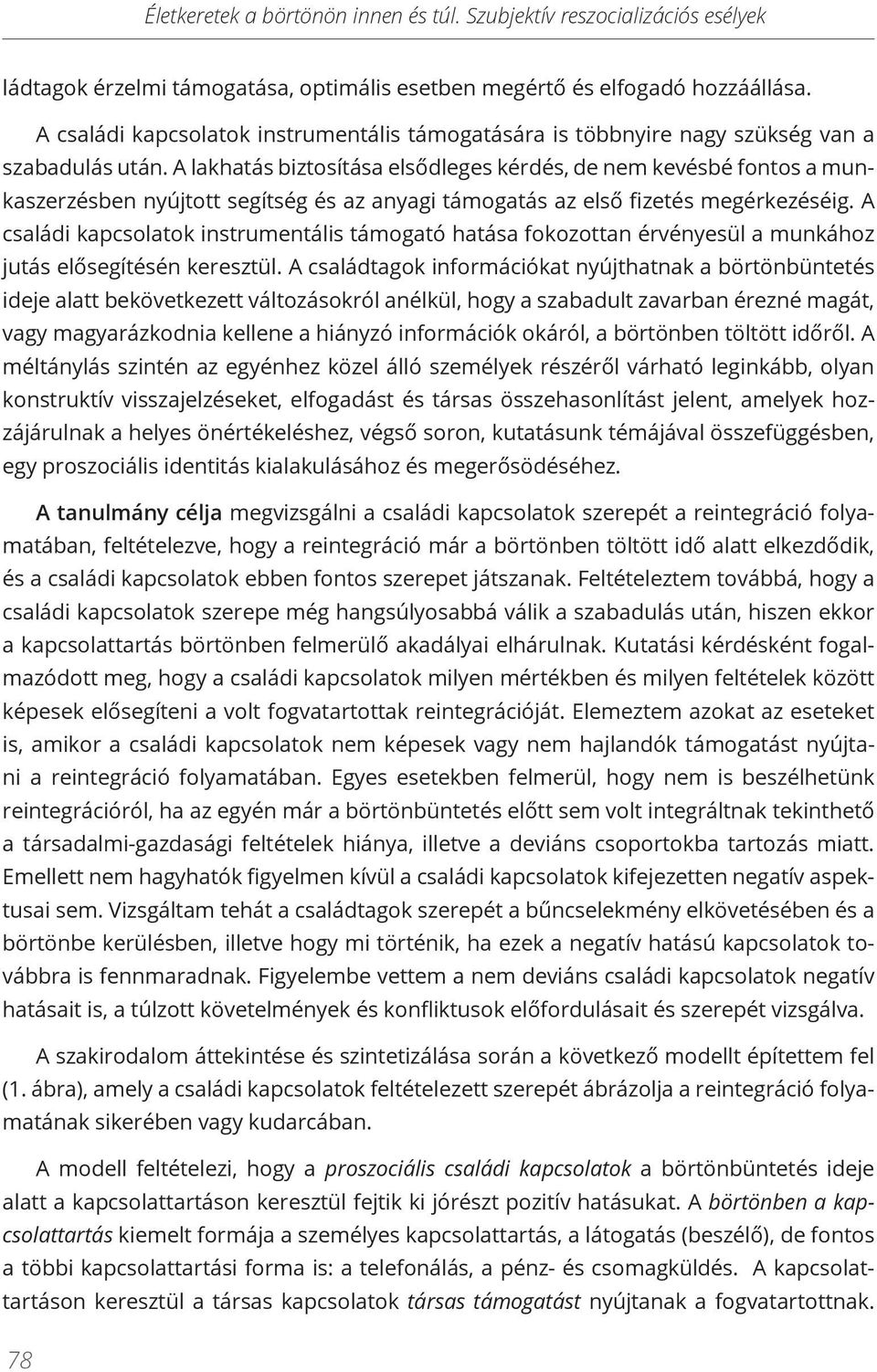 Életkeretek a börtönön innen és túl. Szubjektív reszocializációs esélyek

ládtagok érzelmi támogatása, optimális esetben megértő és elfogadó hozzáállása.

A családi kapcsolatok instrumentális támogatására is többnyire nagy szükség van a szabadulás után. A lakhatás biztosítása elsődleges kérdés, de nem kevésbé fontos a munkaszerzésben nyújtott segítség és az anyagi támogatás az első fizetés megérkezéséig. A családi kapcsolatok instrumentális támogató hatása fokozottan érvényesül a munkához jutás elősegítésén keresztül. A családtagok információkat nyújthatnak a börtönbüntetés ideje alatt bekövetkezett változásokról anélkül, hogy a szabadult zavarban érezné magát, vagy magyarázkodnia kellene a hiányzó információk okáról, a börtönben töltött időről. A méltánylás szintén az egyénhez közel álló személyek részéről várható leginkább, olyan konstruktív visszajelzéseket, elfogadást és társas összehasonlítást jelent, amelyek hozzájárulnak a helyes önértékeléshez, végső soron, kutatásunk témájával összefüggésben, egy proszociális identitás kialakulásához és megerősödéséhez.

A tanulmány célja megvizsgálni a családi kapcsolatok szerepét a reintegráció folyamatában, feltételezve, hogy a reintegráció már a börtönben töltött idő alatt elkezdődik, és a családi kapcsolatok ebben fontos szerepet játszanak. Feltételeztem továbbá, hogy a családi kapcsolatok szerepe még hangsúlyosabbá válik a szabadulás után, hiszen ekkor a kapcsolattartás börtönben felmerülő akadályai elhárulnak. Kutatási kérdésként fogalmazódott meg, hogy a családi kapcsolatok milyen mértékben és milyen feltételek között képesek elősegíteni a volt fogvatartottak reintegrációját. Elemeztem azokat az eseteket is, amikor a családi kapcsolatok nem képesek vagy nem hajlandók támogatást nyújtani a reintegráció folyamatában. Egyes esetekben felmerül, hogy nem is beszélhetünk reintegrációról, ha az egyén már a börtönbüntetés előtt sem volt integráltnak tekinthető a társadalmi-gazdasági feltételek hiánya, illetve a deviáns csoportokba tartozás miatt. Emellett nem hagyhatók figyelmen kívül a családi kapcsolatok kifejezetten negatív aspektusai sem. Vizsgáltam tehát a családtagok szerepét a bűncselekmény elkövetésében és a börtönbe kerülésben, illetve hogy mi történik, ha ezek a negatív hatású kapcsolatok továbbra is fennmaradnak. Figyelembe vettem a nem deviáns családi kapcsolatok negatív hatásait is, a túlzott követelmények és konfliktusok előfordulásait és szerepét vizsgálva.

A szakirodalom áttekintése és szintetizálása során a következő modellt építettem fel (1. ábra), amely a családi kapcsolatok feltételezett szerepét ábrázolja a reintegráció folyamatának sikerében vagy kudarcában.

A modell feltételezi, hogy a proszociális családi kapcsolatok a börtönbüntetés ideje alatt a kapcsolattartáson keresztül fejtik ki jórészt pozitív hatásukat. A börtönben a kapcsolattartás kiemelt formája a személyes kapcsolattartás, a látogatás (beszélő), de fontos a többi kapcsolattartási forma is: a telefonálás, a pénz- és csomagküldés. A kapcsolattartáson keresztül a társas kapcsolatok társas támogatást nyújtanak a fogvatartottnak.

78